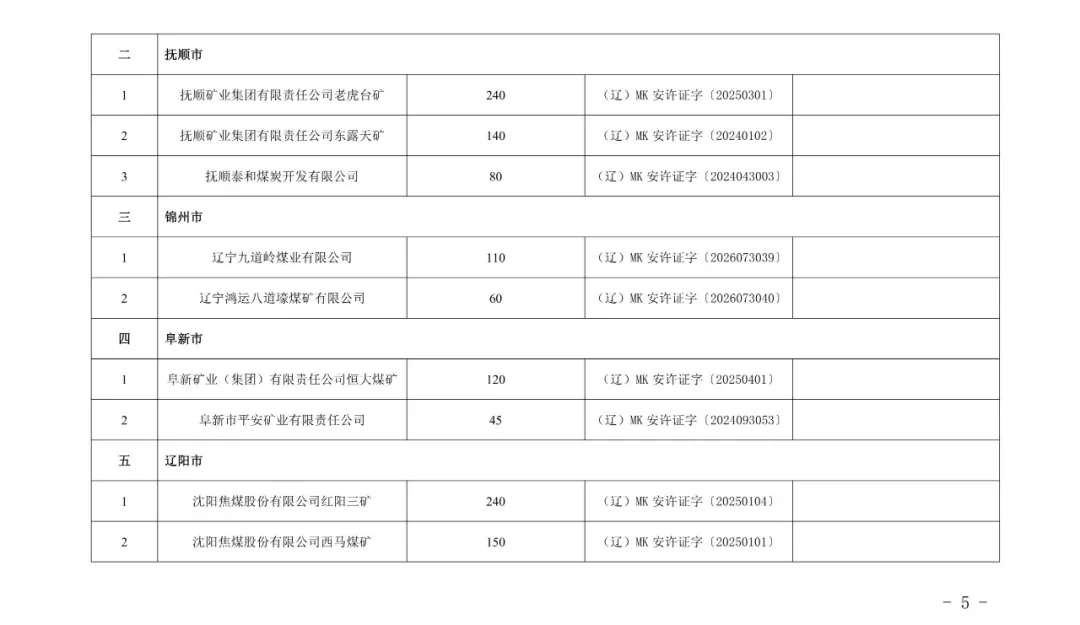 | 二 | 抚顺市 |  |  |  |
|---|---|---|---|---|
| 1 | 抚顺矿业集团有限责任公司老虎台矿 | 240 | （辽）MK安许证字〔20250301〕 |  |
| 2 | 抚顺矿业集团有限责任公司东露天矿 | 140 | （辽）MK安许证字〔20240102〕 |  |
| 3 | 抚顺泰和煤炭开发有限公司 | 80 | （辽）MK安许证字〔2024043003〕 |  |
| 三 | 锦州市 |  |  |  |
| 1 | 辽宁九道岭煤业有限公司 | 110 | （辽）MK安许证字〔2026073039〕 |  |
| 2 | 辽宁鸿运八道壕煤矿有限公司 | 60 | （辽）MK安许证字〔2026073040〕 |  |
| 四 | 阜新市 |  |  |  |
| 1 | 阜新矿业（集团）有限责任公司恒大煤矿 | 120 | （辽）MK安许证字〔20250401〕 |  |
| 2 | 阜新市平安矿业有限责任公司 | 45 | （辽）MK安许证字〔2024093053〕 |  |
| 五 | 辽阳市 |  |  |  |
| 1 | 沈阳焦煤股份有限公司红阳三矿 | 240 | （辽）MK安许证字〔20250104〕 |  |
| 2 | 沈阳焦煤股份有限公司西马煤矿 | 150 | （辽）MK安许证字〔20250101〕 |  |

- 5 -